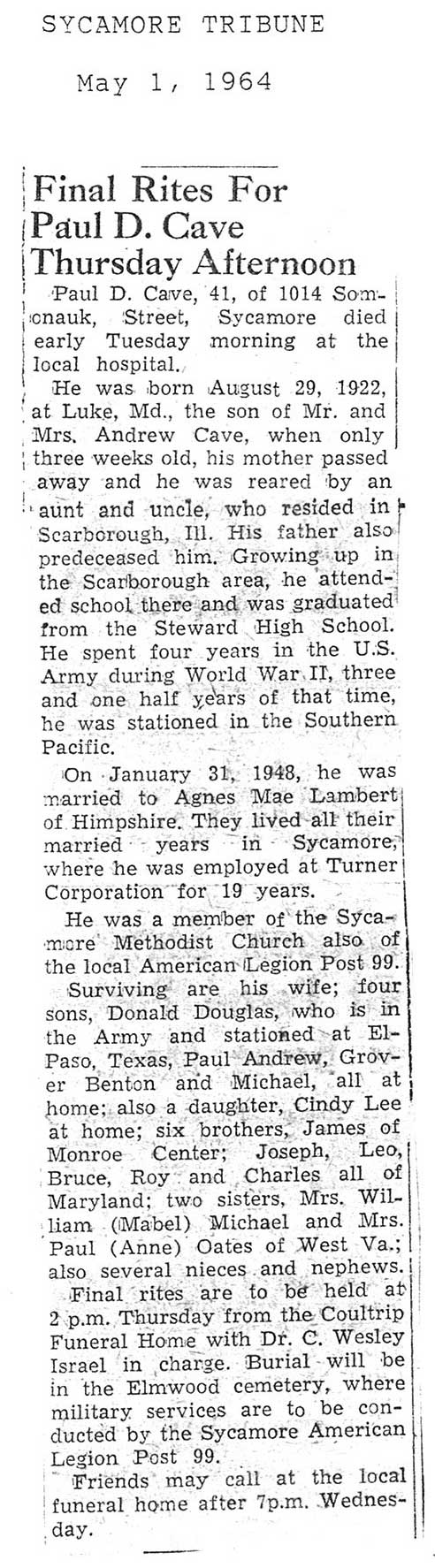 SYCAMORE TRIBUNE

May 1, 1964

Final Rites For Paul D. Cave Thursday Afternoon

Paul D. Cave, 41, of 1014 Somonauk, Street, Sycamore died early Tuesday morning at the local hospital.

He was born August 29, 1922, at Luke, Md., the son of Mr. and Mrs. Andrew Cave, when only three weeks old, his mother passed away and he was reared by an aunt and uncle, who resided in Scarborough, Ill. His father also predeceased him. Growing up in the Scarborough area, he attended school there and was graduated from the Steward High School. He spent four years in the U.S. Army during World War II, three and one half years of that time, he was stationed in the Southern Pacific.

On January 31, 1948, he was married to Agnes Mae Lambert of Himpshire. They lived all their married years in Sycamore, where he was employed at Turner Corporation for 19 years.

He was a member of the Sycamore Methodist Church also of the local American Legion Post 99.

Surviving are his wife; four sons, Donald Douglas, who is in the Army and stationed at El-Paso, Texas, Paul Andrew, Grover Benton and Michael, all at home; also a daughter, Cindy Lee at home; six brothers, James of Monroe Center; Joseph, Leo, Bruce, Roy and Charles all of Maryland; two sisters, Mrs. William (Mabel) Michael and Mrs. Paul (Anne) Oates of West Va.; also several nieces and nephews.

Final rites are to be held at 2 p.m. Thursday from the Coultrip Funeral Home with Dr. C. Wesley Israel in charge. Burial will be in the Elmwood cemetery, where military services are to be conducted by the Sycamore American Legion Post 99.

Friends may call at the local funeral home after 7p.m. Wednesday.